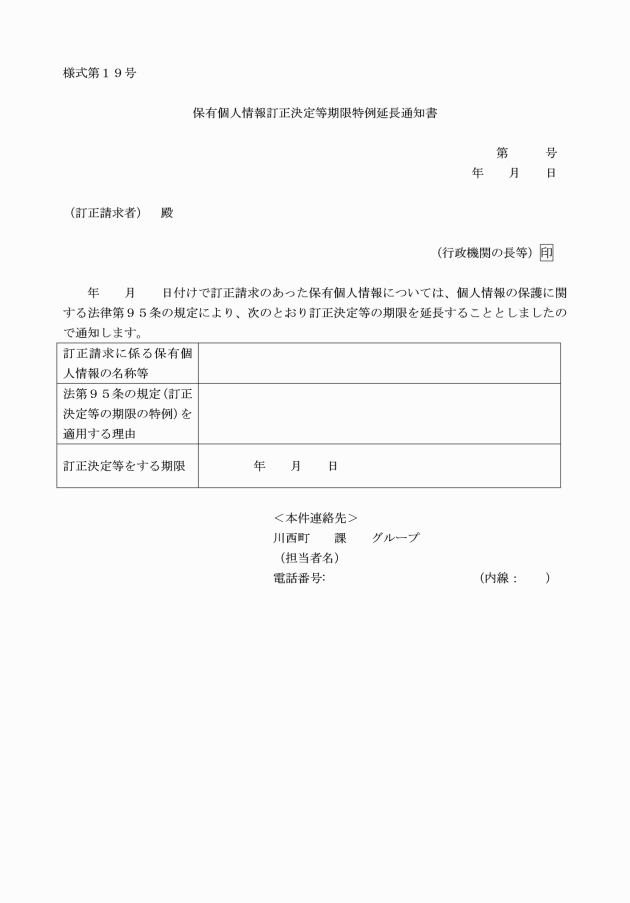 様式第１９号

保有個人情報訂正決定等期限特例延長通知書

第　　号
年　月　日

（訂正請求者）　殿

（行政機関の長等）印

年　月　日付けで訂正請求のあった保有個人情報については、個人情報の保護に関する法律第９５条の規定により、次のとおり訂正決定等の期限を延長することとしましたので通知します。

| 訂正請求に係る保有個人情報の名称等 | |
|---|---|
| 法第９５条の規定（訂正決定等の期限の特例）を適用する理由 | |
| 訂正決定等をする期限 | 年　月　日 |

＜本件連絡先＞
川西町　課　グループ
（担当者名）
電話番号:　（内線：　）